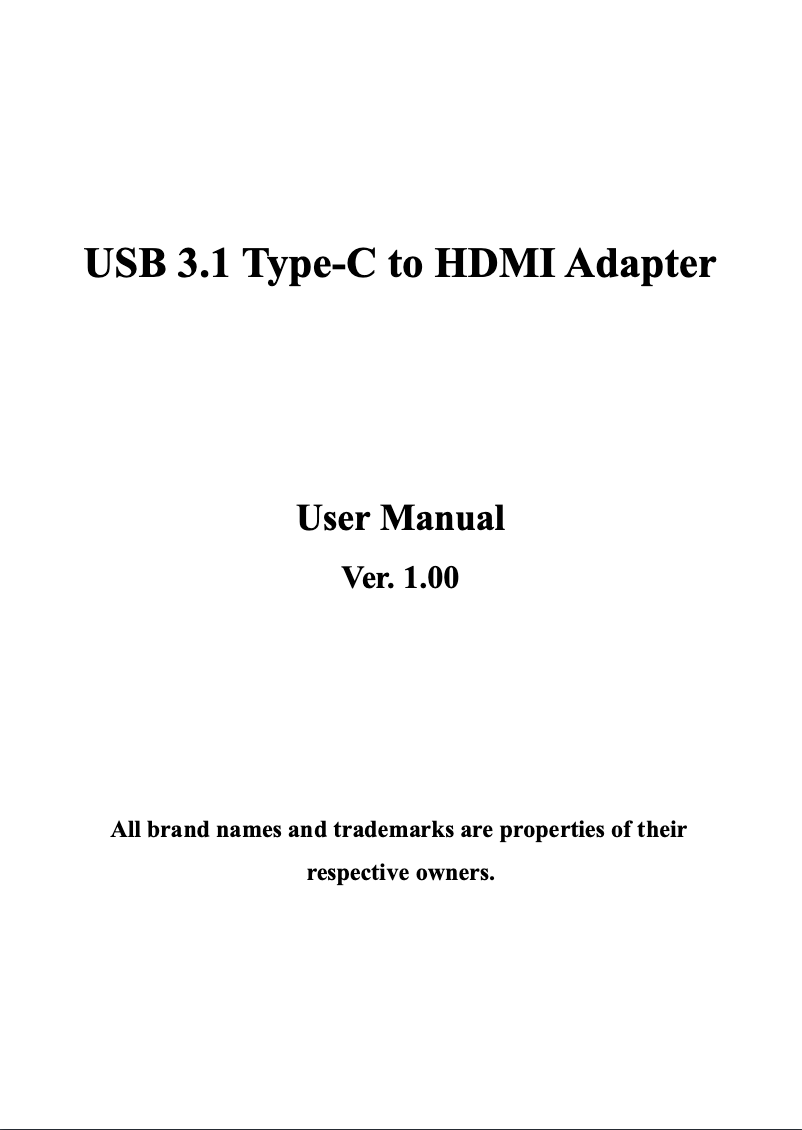 USB 3.1 Type-C to HDMI Adapter

User Manual

Ver. 1.00

All brand names and trademarks are properties of their respective owners.